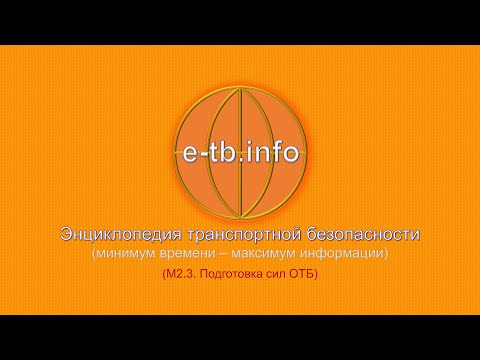 e-tb.info

Энциклопедия транспортной безопасности
(минимум времени – максимум информации)

(М2.3. Подготовка сил ОТБ)